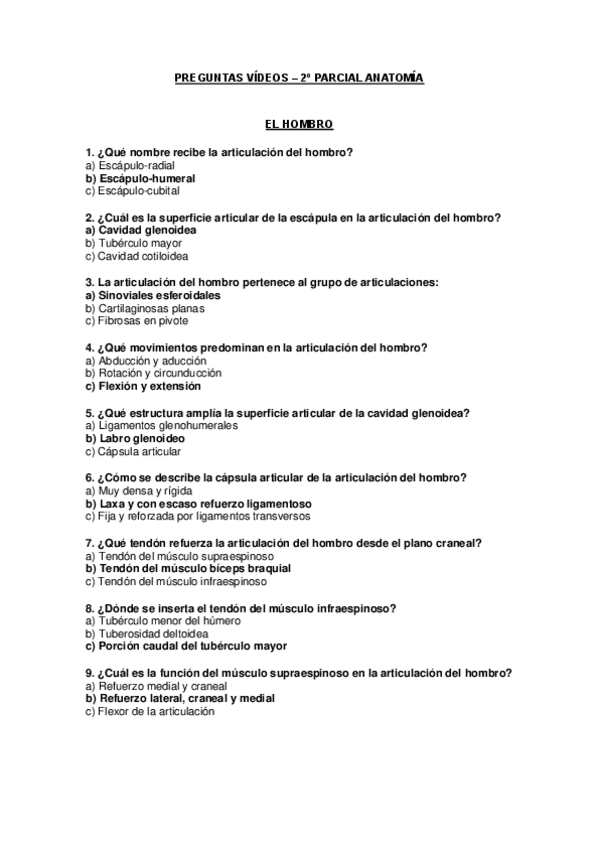 PREGUNTAS VÍDEOS – 2º PARCIAL ANATOMÍA

EL HOMBRO

1. ¿Qué nombre recibe la articulación del hombro?
a) Escápulo-radial
b) Escápulo-humeral
c) Escápulo-cubital

2. ¿Cuál es la superficie articular de la escápula en la articulación del hombro?
a) Cavidad glenoidea
b) Tubérculo mayor
c) Cavidad cotiloidea

3. La articulación del hombro pertenece al grupo de articulaciones:
a) Sinoviales esferoidales
b) Cartilaginosas planas
c) Fibrosas en pivote

4. ¿Qué movimientos predominan en la articulación del hombro?
a) Abducción y aducción
b) Rotación y circunducción
c) Flexión y extensión

5. ¿Qué estructura amplía la superficie articular de la cavidad glenoidea?
a) Ligamentos glenohumerales
b) Labro glenoideo
c) Cápsula articular

6. ¿Cómo se describe la cápsula articular de la articulación del hombro?
a) Muy densa y rígida
b) Laxa y con escaso refuerzo ligamentoso
c) Fija y reforzada por ligamentos transversos

7. ¿Qué tendón refuerza la articulación del hombro desde el plano craneal?
a) Tendón del músculo supraespinoso
b) Tendón del músculo bíceps braquial
c) Tendón del músculo infraespinoso

8. ¿Dónde se inserta el tendón del músculo infraespinoso?
a) Tubérculo menor del húmero
b) Tuberosidad deltoidea
c) Porción caudal del tubérculo mayor

9. ¿Cuál es la función del músculo supraespinoso en la articulación del hombro?
a) Refuerzo medial y craneal
b) Refuerzo lateral, craneal y medial
c) Flexor de la articulación